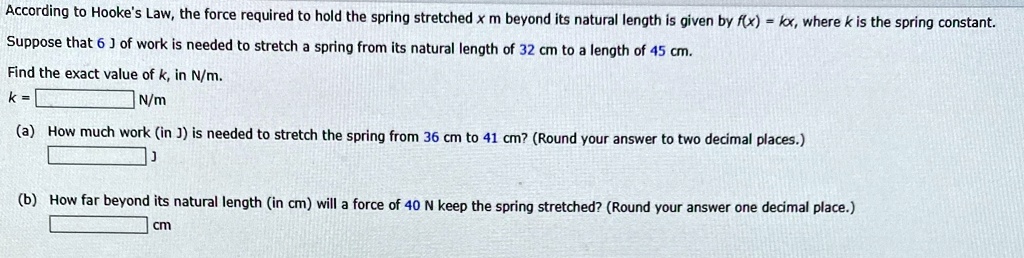 According to Hooke's Law, the force required to hold the spring stretched $x$ m beyond its natural length is given by $f(x) = kx$, where $k$ is the spring constant. Suppose that 6 J of work is needed to stretch a spring from its natural length of 32 cm to a length of 45 cm.

Find the exact value of $k$, in N/m.
$k =$ N/m

(a) How much work (in J) is needed to stretch the spring from 36 cm to 41 cm? (Round your answer to two decimal places.)
J

(b) How far beyond its natural length (in cm) will a force of 40 N keep the spring stretched? (Round your answer one decimal place.)
cm